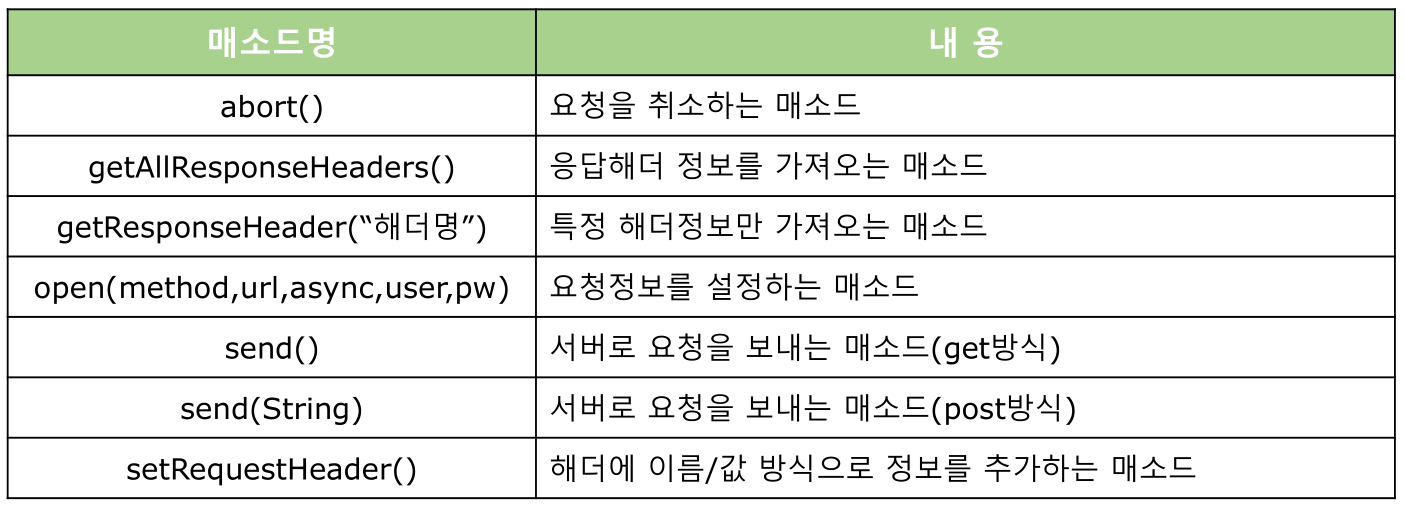 | 매소드명 | 내 용 |
|---|---|
| abort() | 요청을 취소하는 매소드 |
| getAllResponseHeaders() | 응답해더 정보를 가져오는 매소드 |
| getResponseHeader("해더명") | 특정 해더정보만 가져오는 매소드 |
| open(method,url,async,user,pw) | 요청정보를 설정하는 매소드 |
| send() | 서버로 요청을 보내는 매소드(get방식) |
| send(String) | 서버로 요청을 보내는 매소드(post방식) |
| setRequestHeader() | 해더에 이름/값 방식으로 정보를 추가하는 매소드 |